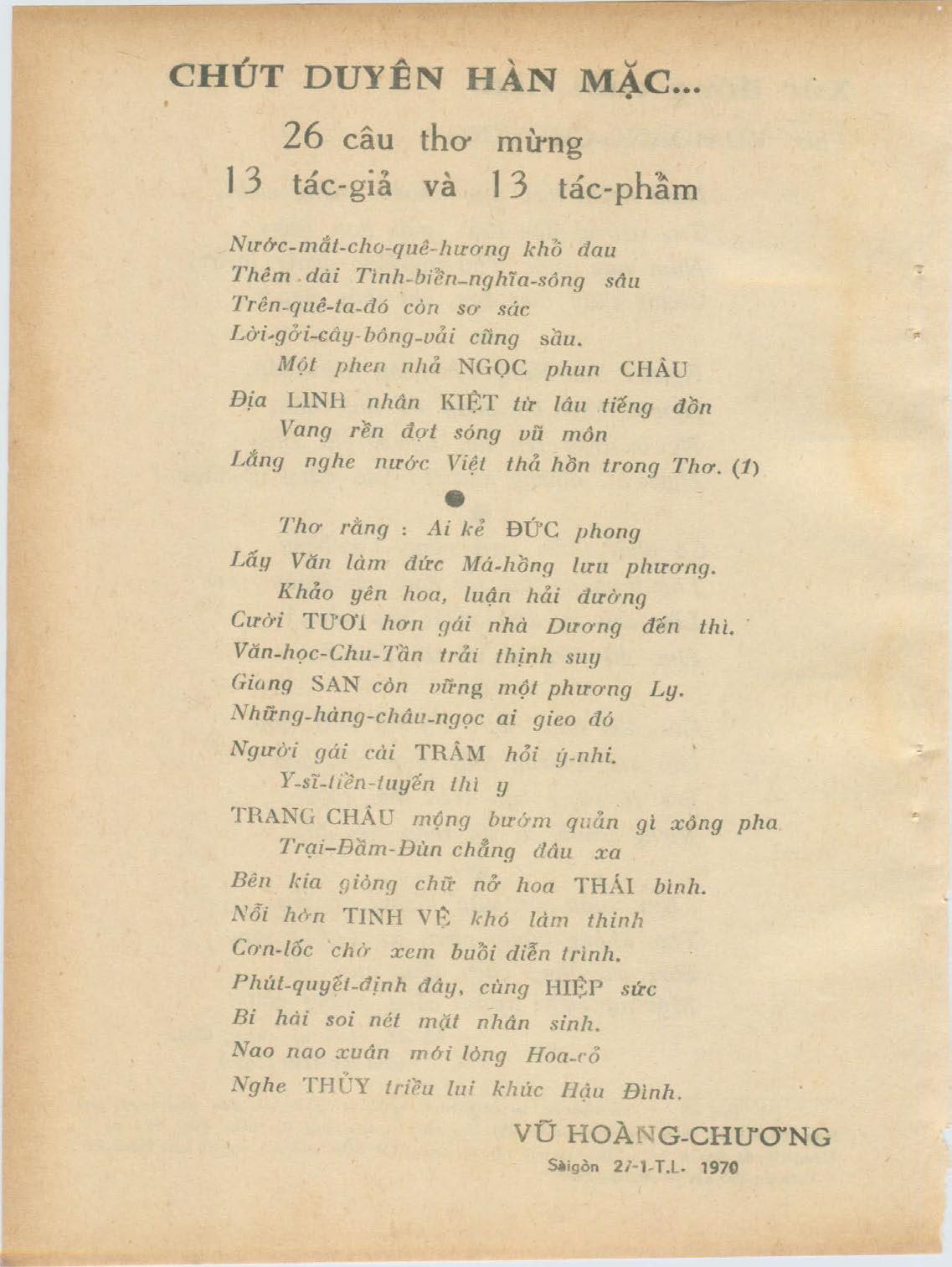 CHÚT DUYÊN HÀN MẶC...

26 câu thơ mừng
13 tác-giả và 13 tác-phẩm

Nước-mắt-cho-quê-hương khổ đau
Thêm dài Tình-biển-nghĩa-sông sâu
Trên-quê-ta-đó còn sơ sác
Lời-gởi-cây-bông-vải cũng sầu.
Một phen nhả NGỌC phun CHÂU
Địa LINH nhân KIỆT từ lâu tiếng đồn
Vang rền đợt sóng vũ môn
Lắng nghe nước Việt thả hồn trong Thơ. (1)

Thơ rằng : Ai kẻ ĐỨC phong
Lấy Văn làm đức Má-hồng lưu phương.
Khảo yên hoa, luận hải đường
Cười TƯƠI hơn gái nhà Dương đến thì.
Văn-học-Chu-Tần trải thịnh suy
Giang SAN còn vững một phương Ly.
Những-hàng-châu-ngọc ai gieo đó
Người gái cài TRÂM hỏi ý-nhi.
Y-sĩ-tiền-tuyến thì y
TRANG CHÂU mộng bướm quản gì xông pha
Trại-Đầm-Đùn chẳng đâu xa
Bên kia giòng chữ nở hoa THÁI bình.
Nỗi hờn TINH VỆ khó làm thinh
Cơn-lốc chờ xem buổi diễn trình.
Phút-quyết-định đây, cùng HIỆP sức
Bi hài soi nét mặt nhân sinh.
Nao nao xuân mới lòng Hoa-cỏ
Nghe THỦY triều lui khúc Hậu Đình.

VŨ HOÀNG-CHƯƠNG
Sàigòn 27-1-T.L. 1970